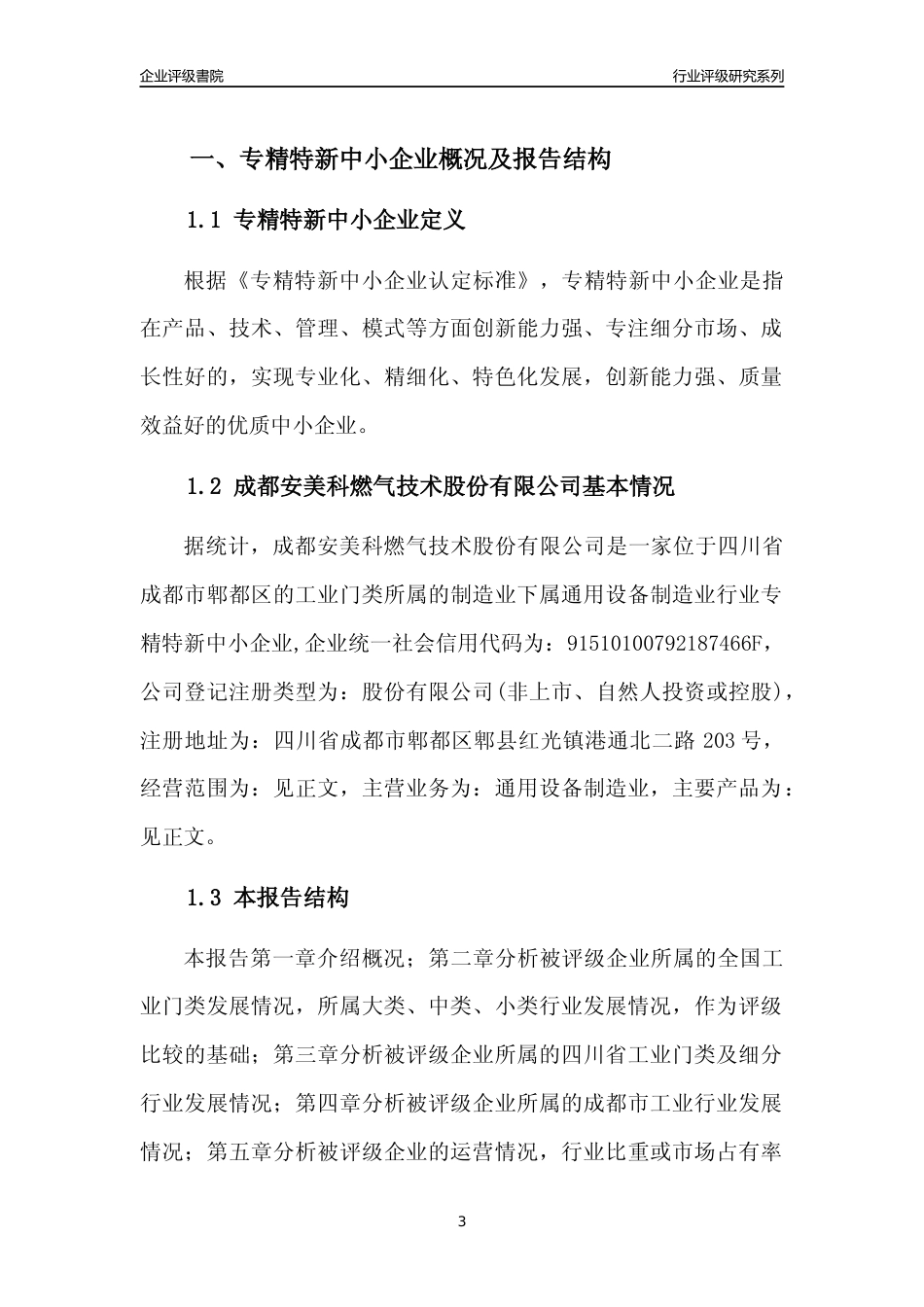 企业评级書院

行业评级研究系列

一、专精特新中小企业概况及报告结构

1.1 专精特新中小企业定义

根据《专精特新中小企业认定标准》，专精特新中小企业是指在产品、技术、管理、模式等方面创新能力强、专注细分市场、成长性好的，实现专业化、精细化、特色化发展，创新能力强、质量效益好的优质中小企业。

1.2 成都安美科燃气技术股份有限公司基本情况

据统计，成都安美科燃气技术股份有限公司是一家位于四川省成都市郫都区的工业门类所属的制造业下属通用设备制造业行业专精特新中小企业,企业统一社会信用代码为：91510100792187466F，公司登记注册类型为：股份有限公司(非上市、自然人投资或控股)，注册地址为：四川省成都市郫都区郫县红光镇港通北二路 203 号，经营范围为：见正文，主营业务为：通用设备制造业，主要产品为：见正文。

1.3 本报告结构

本报告第一章介绍概况；第二章分析被评级企业所属的全国工业门类发展情况，所属大类、中类、小类行业发展情况，作为评级比较的基础；第三章分析被评级企业所属的四川省工业门类及细分行业发展情况；第四章分析被评级企业所属的成都市工业行业发展情况；第五章分析被评级企业的运营情况，行业比重或市场占有率

3